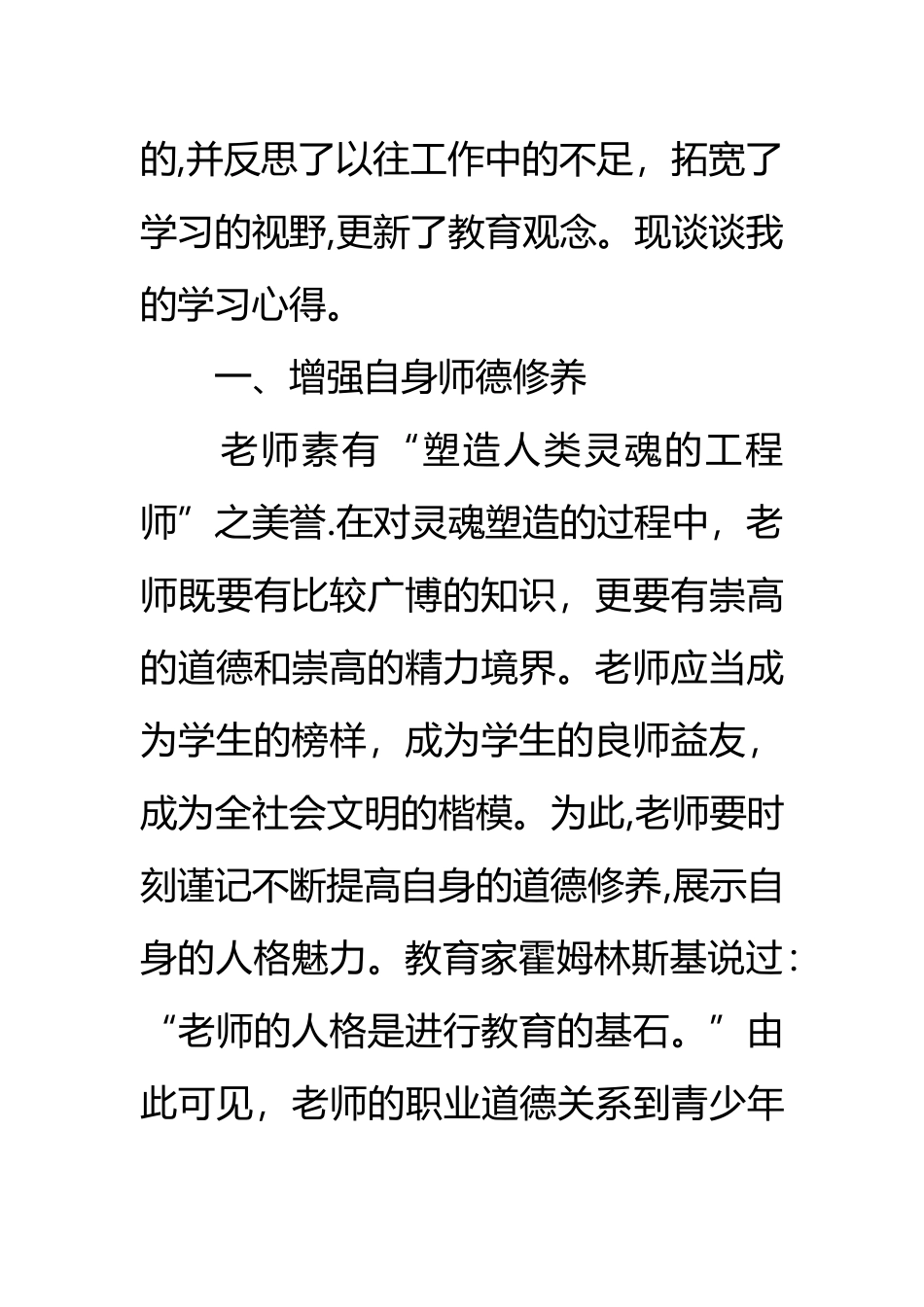 的,并反思了以往工作中的不足，拓宽了学习的视野,更新了教育观念。现谈谈我的学习心得。

一、增强自身师德修养

老师素有“塑造人类灵魂的工程师”之美誉.在对灵魂塑造的过程中，老师既要有比较广博的知识，更要有崇高的道德和崇高的精力境界。老师应当成为学生的榜样，成为学生的良师益友，成为全社会文明的楷模。为此,老师要时刻谨记不断提高自身的道德修养,展示自身的人格魅力。教育家霍姆林斯基说过:“老师的人格是进行教育的基石。”由此可见，老师的职业道德关系到青少年